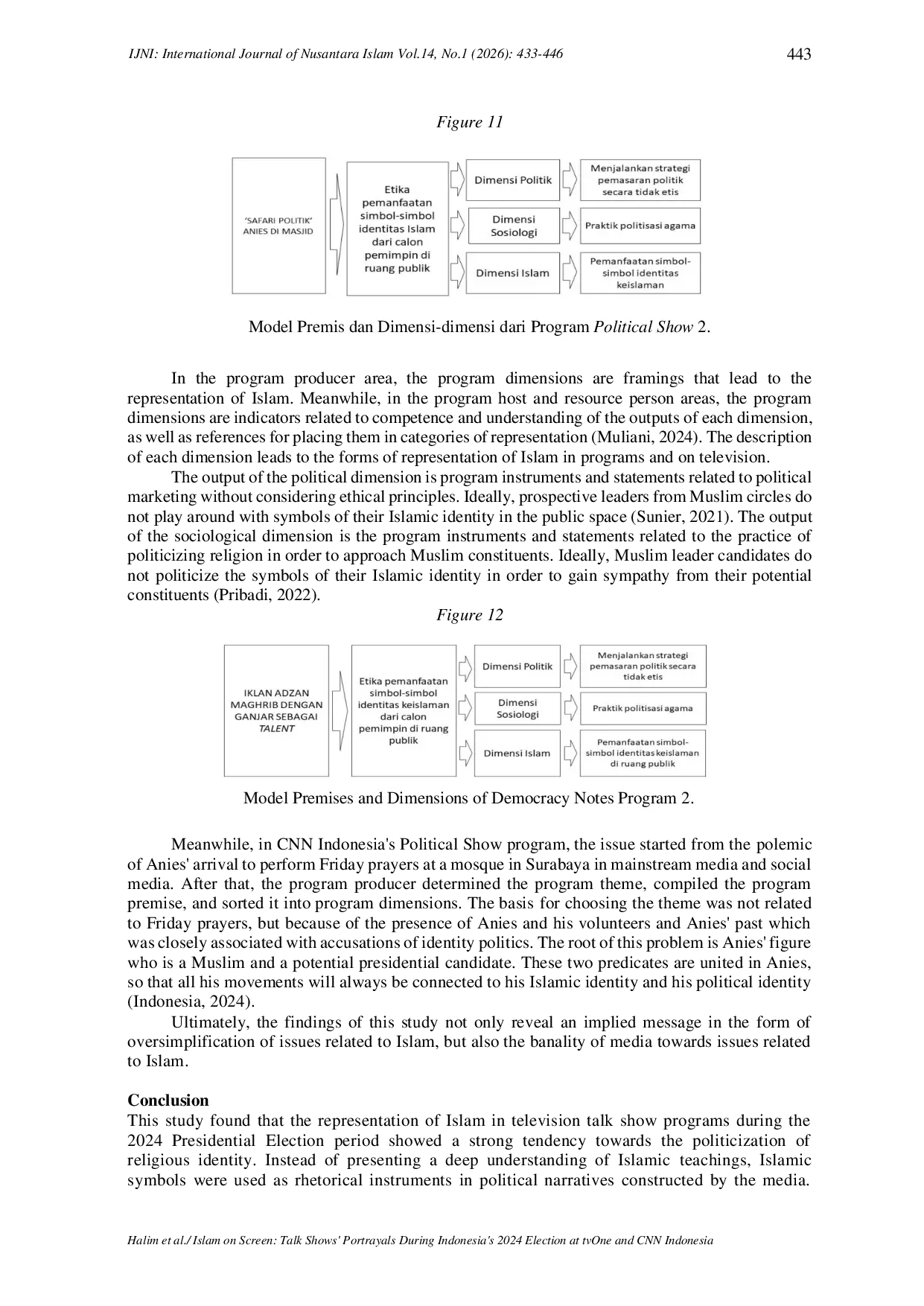 IJNI: International Journal of Nusantara Islam Vol.14, No.1 (2026): 433-446

443

Figure 11

'SAFARI POLITIK' ANIES DI MASJID

Etika pemanfaatan simbol-simbol identitas Islam dari calon pemimpin di ruang publik

Dimensi Politik

Menjalankan strategi pemasaran politik secara tidak etis

Dimensi Sosiologi

Praktik politisasi agama

Dimensi Islam

Pemanfaatan simbol-simbol identitas keislaman

Model Premis dan Dimensi-dimensi dari Program Political Show 2.

In the program producer area, the program dimensions are framings that lead to the representation of Islam. Meanwhile, in the program host and resource person areas, the program dimensions are indicators related to competence and understanding of the outputs of each dimension, as well as references for placing them in categories of representation (Muliani, 2024). The description of each dimension leads to the forms of representation of Islam in programs and on television.

The output of the political dimension is program instruments and statements related to political marketing without considering ethical principles. Ideally, prospective leaders from Muslim circles do not play around with symbols of their Islamic identity in the public space (Sunier, 2021). The output of the sociological dimension is the program instruments and statements related to the practice of politicizing religion in order to approach Muslim constituents. Ideally, Muslim leader candidates do not politicize the symbols of their Islamic identity in order to gain sympathy from their potential constituents (Pribadi, 2022).

Figure 12

IKLAN ADZAN MAGHRIB DENGAN GANJAR SEBAGAI TALENT

Etika pemanfaatan simbol-simbol identitas keislaman dari calon pemimpin di ruang publik

Dimensi Politik

Menjalankan strategi pemasaran politik secara tidak etis

Dimensi Sosiologi

Praktik politisasi agama

Dimensi Islam

Pemanfaatan simbol-simbol identitas keislaman di ruang publik

Model Premises and Dimensions of Democracy Notes Program 2.

Meanwhile, in CNN Indonesia's Political Show program, the issue started from the polemic of Anies' arrival to perform Friday prayers at a mosque in Surabaya in mainstream media and social media. After that, the program producer determined the program theme, compiled the program premise, and sorted it into program dimensions. The basis for choosing the theme was not related to Friday prayers, but because of the presence of Anies and his volunteers and Anies' past which was closely associated with accusations of identity politics. The root of this problem is Anies' figure who is a Muslim and a potential presidential candidate. These two predicates are united in Anies, so that all his movements will always be connected to his Islamic identity and his political identity (Indonesia, 2024).

Ultimately, the findings of this study not only reveal an implied message in the form of oversimplification of issues related to Islam, but also the banality of media towards issues related to Islam.

Conclusion
This study found that the representation of Islam in television talk show programs during the 2024 Presidential Election period showed a strong tendency towards the politicization of religious identity. Instead of presenting a deep understanding of Islamic teachings, Islamic symbols were used as rhetorical instruments in political narratives constructed by the media.

Halim et al./ Islam on Screen: Talk Shows' Portrayals During Indonesia's 2024 Election at tvOne and CNN Indonesia